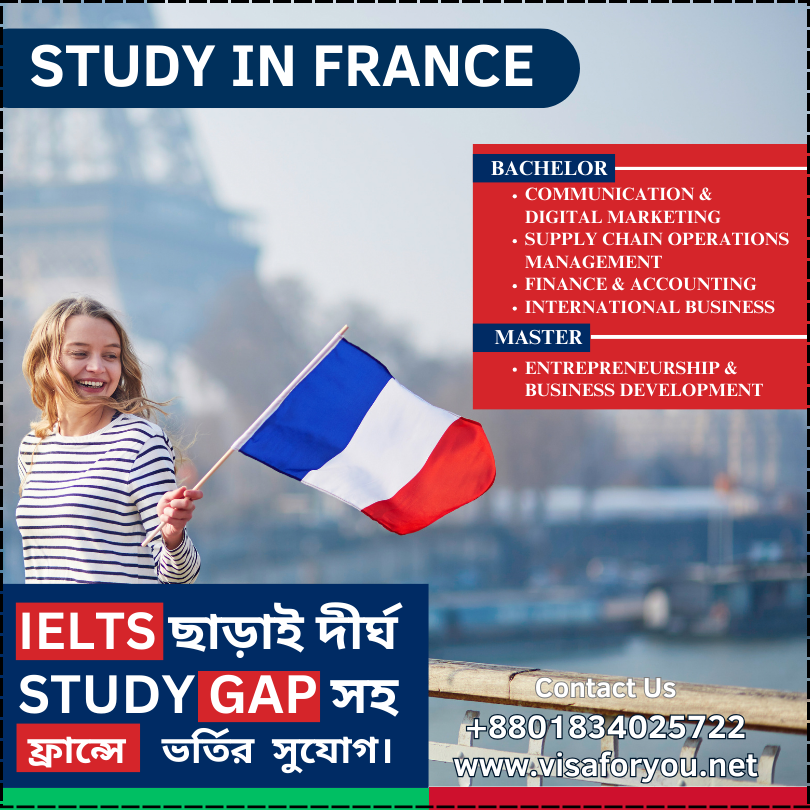 STUDY IN FRANCE

BACHELOR
• COMMUNICATION & DIGITAL MARKETING
• SUPPLY CHAIN OPERATIONS MANAGEMENT
• FINANCE & ACCOUNTING
• INTERNATIONAL BUSINESS

MASTER
• ENTREPRENEURSHIP & BUSINESS DEVELOPMENT

IELTS ছাড়াই দীর্ঘ STUDY GAP সহ ফ্রান্সে ভর্তির সুযোগ।

Contact Us
+8801834025722
www.visaforyou.net